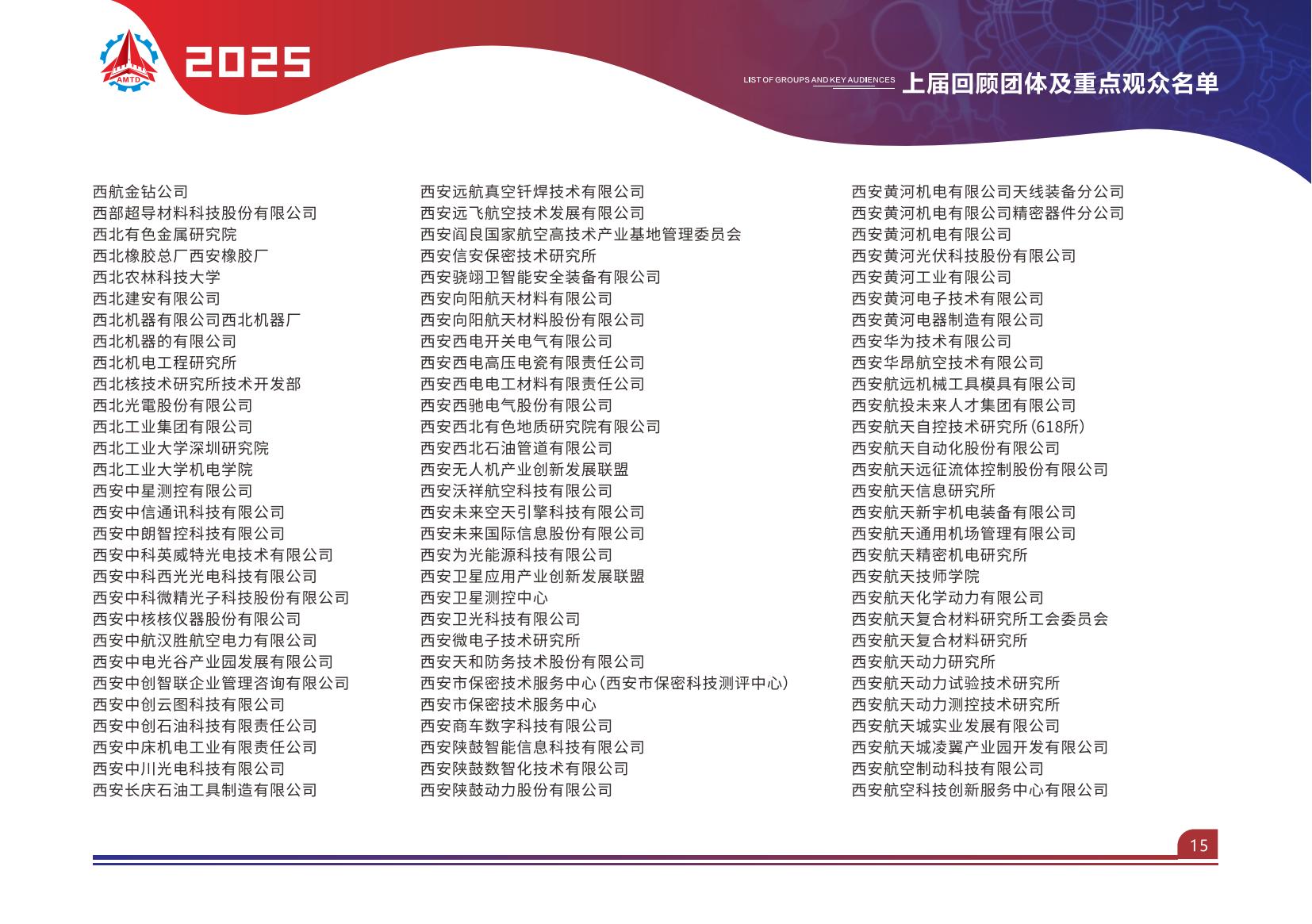 AMTD

2025

LIST OF GROUPS AND KEY AUDIENCES 上届回顾团体及重点观众名单

西航金钻公司
西部超导材料科技股份有限公司
西北有色金属研究院
西北橡胶总厂西安橡胶厂
西北农林科技大学
西北建安有限公司
西北机器有限公司西北机器厂
西北机器的有限公司
西北机电工程研究所
西北核技术研究所技术开发部
西北光電股份有限公司
西北工业集团有限公司
西北工业大学深圳研究院
西北工业大学机电学院
西安中星测控有限公司
西安中信通讯科技有限公司
西安中朗智控科技有限公司
西安中科英威特光电技术有限公司
西安中科西光光电科技有限公司
西安中科微精光子科技股份有限公司
西安中核核仪器股份有限公司
西安中航汉胜航空电力有限公司
西安中电光谷产业园发展有限公司
西安中创智联企业管理咨询有限公司
西安中创云图科技有限公司
西安中创石油科技有限责任公司
西安中床机电工业有限责任公司
西安中川光电科技有限公司
西安长庆石油工具制造有限公司

西安远航真空钎焊技术有限公司
西安远飞航空技术发展有限公司
西安阎良国家航空高技术产业基地管理委员会
西安信安保密技术研究所
西安骁翊卫智能安全装备有限公司
西安向阳航天材料有限公司
西安向阳航天材料股份有限公司
西安西电开关电气有限公司
西安西电高压电瓷有限责任公司
西安西电电工材料有限责任公司
西安西驰电气股份有限公司
西安西北有色地质研究院有限公司
西安西北石油管道有限公司
西安无人机产业创新发展联盟
西安沃祥航空科技有限公司
西安未来空天引擎科技有限公司
西安未来国际信息股份有限公司
西安为光能源科技有限公司
西安卫星应用产业创新发展联盟
西安卫星测控中心
西安卫光科技有限公司
西安微电子技术研究所
西安天和防务技术股份有限公司
西安市保密技术服务中心(西安市保密科技测评中心)
西安市保密技术服务中心
西安商车数字科技有限公司
西安陕鼓智能信息科技有限公司
西安陕鼓数智化技术有限公司
西安陕鼓动力股份有限公司

西安黄河机电有限公司天线装备分公司
西安黄河机电有限公司精密器件分公司
西安黄河机电有限公司
西安黄河光伏科技股份有限公司
西安黄河工业有限公司
西安黄河电子技术有限公司
西安黄河电器制造有限公司
西安华为技术有限公司
西安华昂航空技术有限公司
西安航远机械工具模具有限公司
西安航投未来人才集团有限公司
西安航天自控技术研究所(618所)
西安航天自动化股份有限公司
西安航天远征流体控制股份有限公司
西安航天信息研究所
西安航天新宇机电装备有限公司
西安航天通用机场管理有限公司
西安航天精密机电研究所
西安航天技师学院
西安航天化学动力有限公司
西安航天复合材料研究所工会委员会
西安航天复合材料研究所
西安航天动力研究所
西安航天动力试验技术研究所
西安航天动力测控技术研究所
西安航天城实业发展有限公司
西安航天城凌翼产业园开发有限公司
西安航空制动科技有限公司
西安航空科技创新服务中心有限公司

15